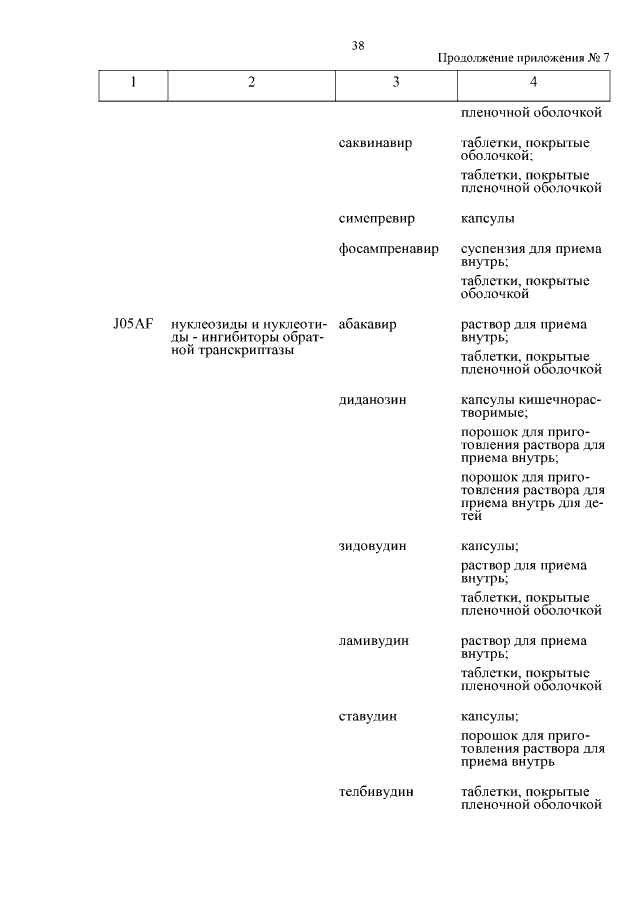 38

Продолжение приложения № 7

| 1 | 2 | 3 | 4 |
|---|---|---|---|
| | | | пленочной оболочкой |
| | | саквинавир | таблетки, покрытые оболочкой; таблетки, покрытые пленочной оболочкой |
| | | симепревир | капсулы |
| | | фосампренавир | суспензия для приема внутрь; таблетки, покрытые оболочкой |
| J05AF | нуклеозиды и нуклеотиды - ингибиторы обратной транскриптазы | абакавир | раствор для приема внутрь; таблетки, покрытые пленочной оболочкой |
| | | диданозин | капсулы кишечнорастворимые; порошок для приготовления раствора для приема внутрь; порошок для приготовления раствора для приема внутрь для детей |
| | | зидовудин | капсулы; раствор для приема внутрь; таблетки, покрытые пленочной оболочкой |
| | | ламивудин | раствор для приема внутрь; таблетки, покрытые пленочной оболочкой |
| | | ставудин | капсулы; порошок для приготовления раствора для приема внутрь |
| | | телбивудин | таблетки, покрытые пленочной оболочкой |